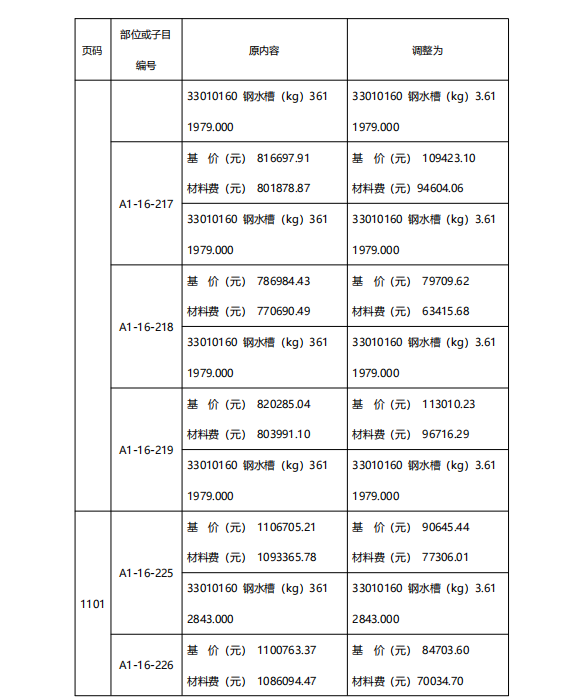 | 页码 | 部位或子目编号 | 原内容 | 调整为 |
|---|---|---|---|
|  |  | 33010160 钢水槽（kg）361 1979.000 | 33010160 钢水槽（kg）3.61 1979.000 |
|  | A1-16-217 | 基 价（元） 816697.91 材料费（元） 801878.87 | 基 价（元） 109423.10 材料费（元）94604.06 |
|  |  | 33010160 钢水槽（kg）361 1979.000 | 33010160 钢水槽（kg）3.61 1979.000 |
|  | A1-16-218 | 基 价（元） 786984.43 材料费（元） 770690.49 | 基 价（元） 79709.62 材料费（元） 63415.68 |
|  |  | 33010160 钢水槽（kg）361 1979.000 | 33010160 钢水槽（kg）3.61 1979.000 |
|  | A1-16-219 | 基 价（元） 820285.04 材料费（元） 803991.10 | 基 价（元） 113010.23 材料费（元） 96716.29 |
|  |  | 33010160 钢水槽（kg）361 1979.000 | 33010160 钢水槽（kg）3.61 1979.000 |
| 1101 | A1-16-225 | 基 价（元） 1106705.21 材料费（元） 1093365.78 | 基 价（元） 90645.44 材料费（元） 77306.01 |
|  |  | 33010160 钢水槽（kg）361 2843.000 | 33010160 钢水槽（kg）3.61 2843.000 |
|  | A1-16-226 | 基 价（元） 1100763.37 材料费（元） 1086094.47 | 基 价（元） 84703.60 材料费（元）70034.70 |